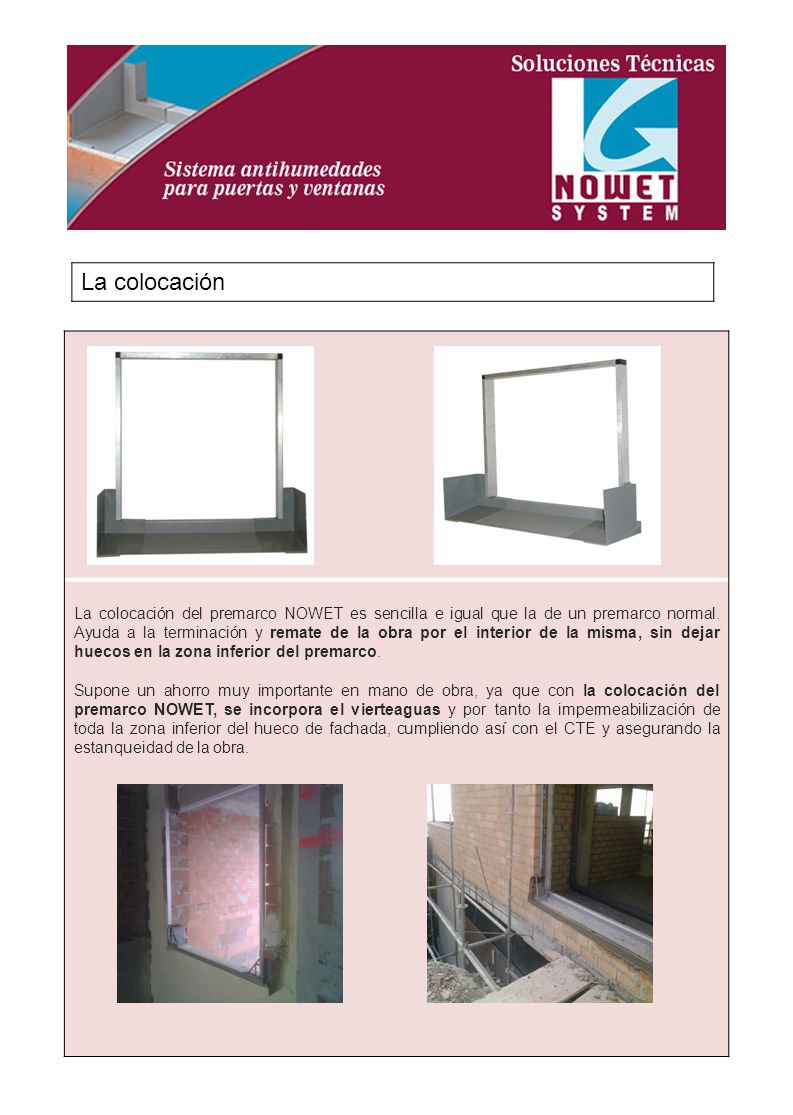 Soluciones Técnicas

Sistema antihumedades para puertas y ventanas

NOWET SYSTEM

La colocación

La colocación del premarco NOWET es sencilla e igual que la de un premarco normal. Ayuda a la terminación y remate de la obra por el interior de la misma, sin dejar huecos en la zona inferior del premarco.

Supone un ahorro muy importante en mano de obra, ya que con la colocación del premarco NOWET, se incorpora el vierteaguas y por tanto la impermeabilización de toda la zona inferior del hueco de fachada, cumpliendo así con el CTE y asegurando la estanqueidad de la obra.